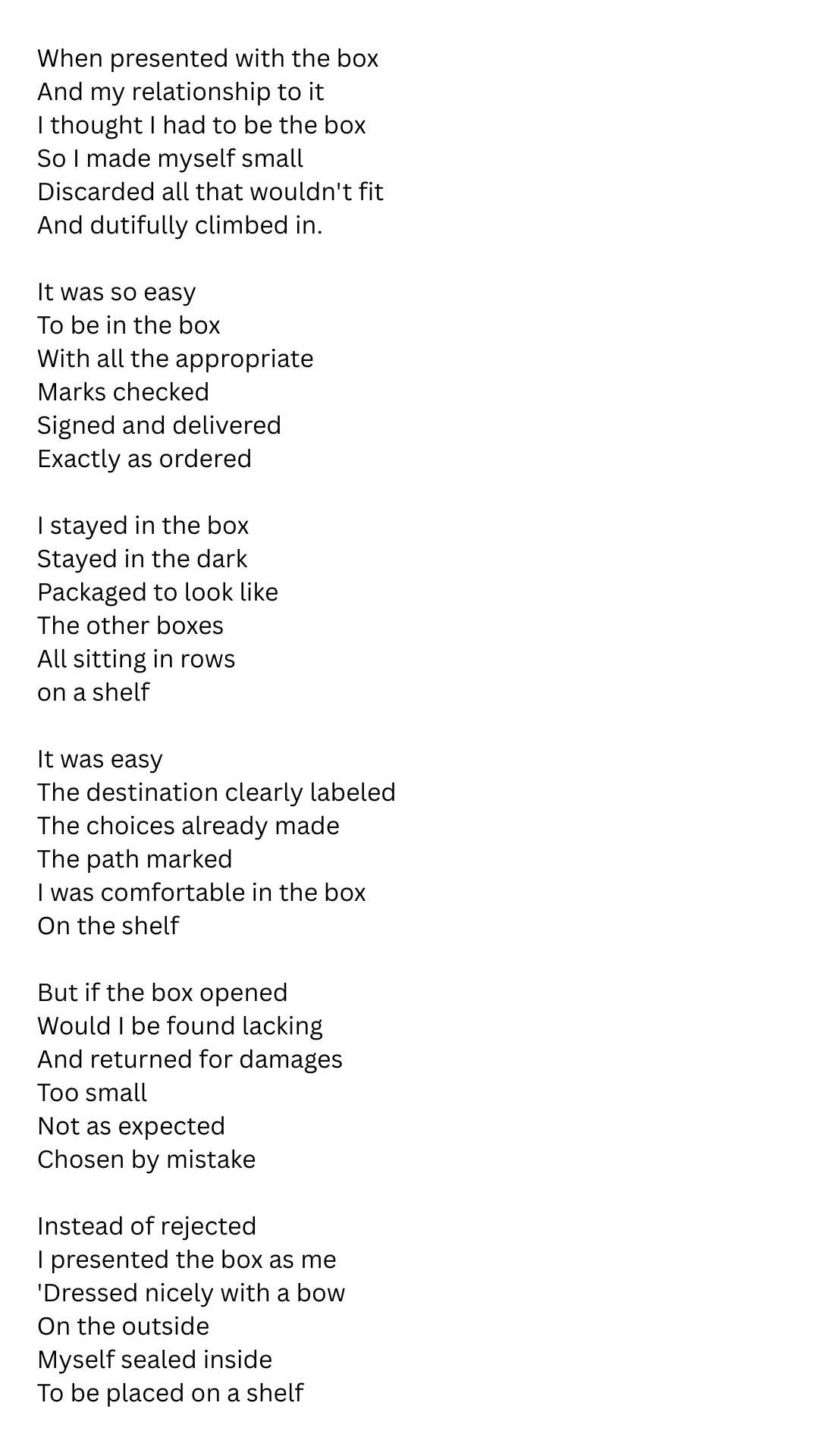 When presented with the box
And my relationship to it
I thought I had to be the box
So I made myself small
Discarded all that wouldn't fit
And dutifully climbed in.

It was so easy
To be in the box
With all the appropriate
Marks checked
Signed and delivered
Exactly as ordered

I stayed in the box
Stayed in the dark
Packaged to look like
The other boxes
All sitting in rows
on a shelf

It was easy
The destination clearly labeled
The choices already made
The path marked
I was comfortable in the box
On the shelf

But if the box opened
Would I be found lacking
And returned for damages
Too small
Not as expected
Chosen by mistake

Instead of rejected
I presented the box as me
'Dressed nicely with a bow
On the outside
Myself sealed inside
To be placed on a shelf